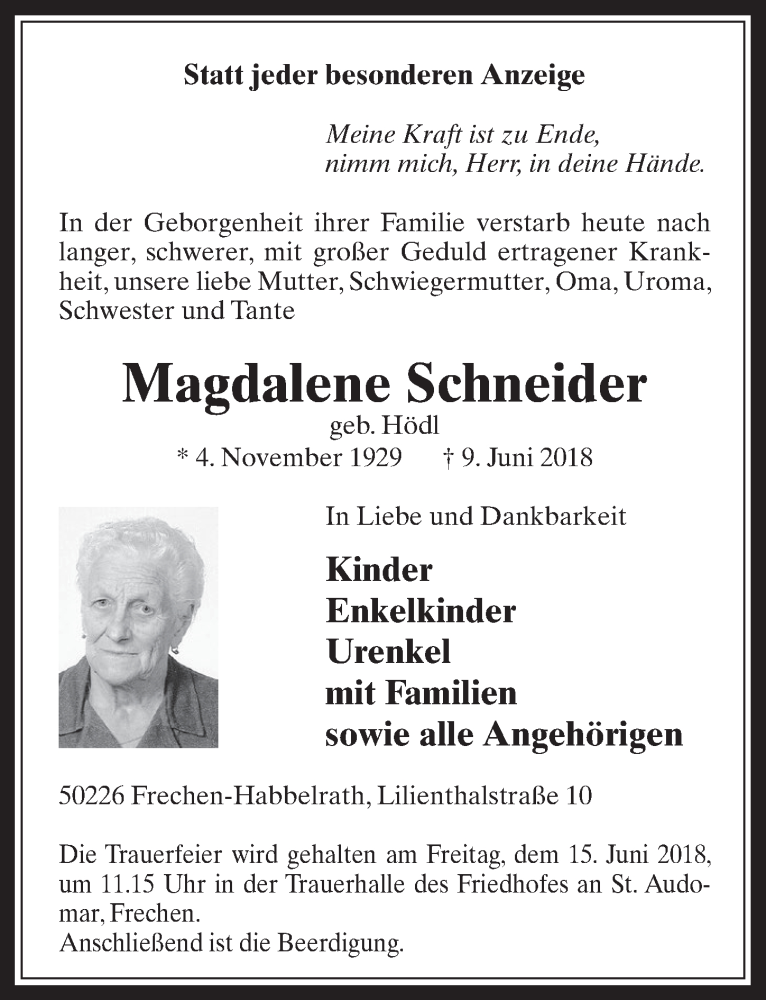 Statt jeder besonderen Anzeige

Meine Kraft ist zu Ende,
nimm mich, Herr, in deine Hände.

In der Geborgenheit ihrer Familie verstarb heute nach langer, schwerer, mit großer Geduld ertragener Krankheit, unsere liebe Mutter, Schwiegermutter, Oma, Uroma, Schwester und Tante

Magdalene Schneider
geb. Hödl
* 4. November 1929 † 9. Juni 2018

In Liebe und Dankbarkeit

Kinder
Enkelkinder
Urenkel
mit Familien
sowie alle Angehörigen

50226 Frechen-Habbelrath, Lilienthalstraße 10

Die Trauerfeier wird gehalten am Freitag, dem 15. Juni 2018, um 11.15 Uhr in der Trauerhalle des Friedhofes an St. Audomar, Frechen.
Anschließend ist die Beerdigung.